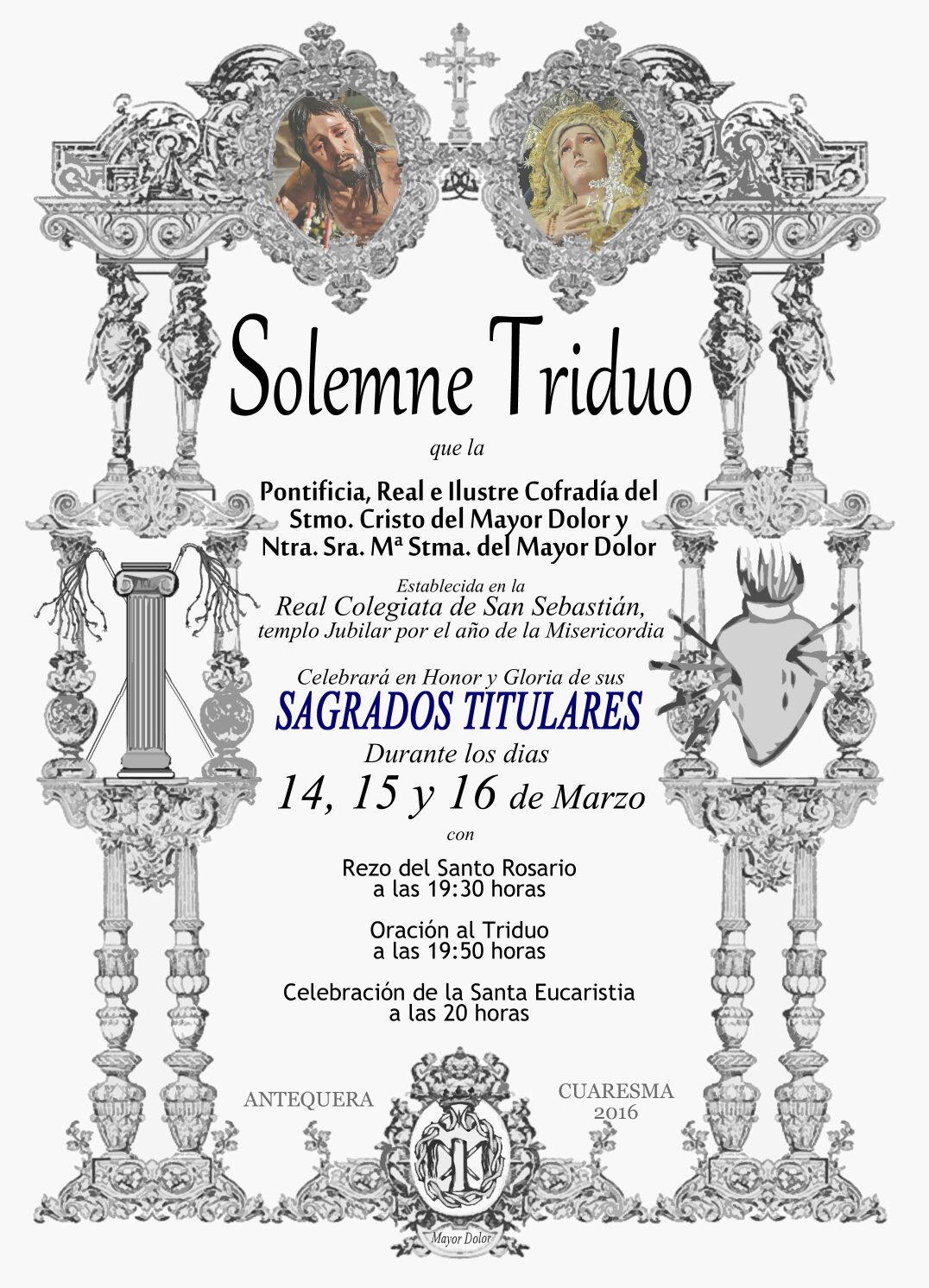 Solemne Triduo

que la

Pontificia, Real e Ilustre Cofradía del Stmo. Cristo del Mayor Dolor y Ntra. Sra. Mª Stma. del Mayor Dolor

Establecida en la
Real Colegiata de San Sebastián,
templo Jubilar por el año de la Misericordia

Celebrará en Honor y Gloria de sus
SAGRADOS TITULARES
Durante los dias
14, 15 y 16 de Marzo
con

Rezo del Santo Rosario
a las 19:30 horas

Oración al Triduo
a las 19:50 horas

Celebración de la Santa Eucaristia
a las 20 horas

ANTEQUERA

CUARESMA
2016

Mayor Dolor